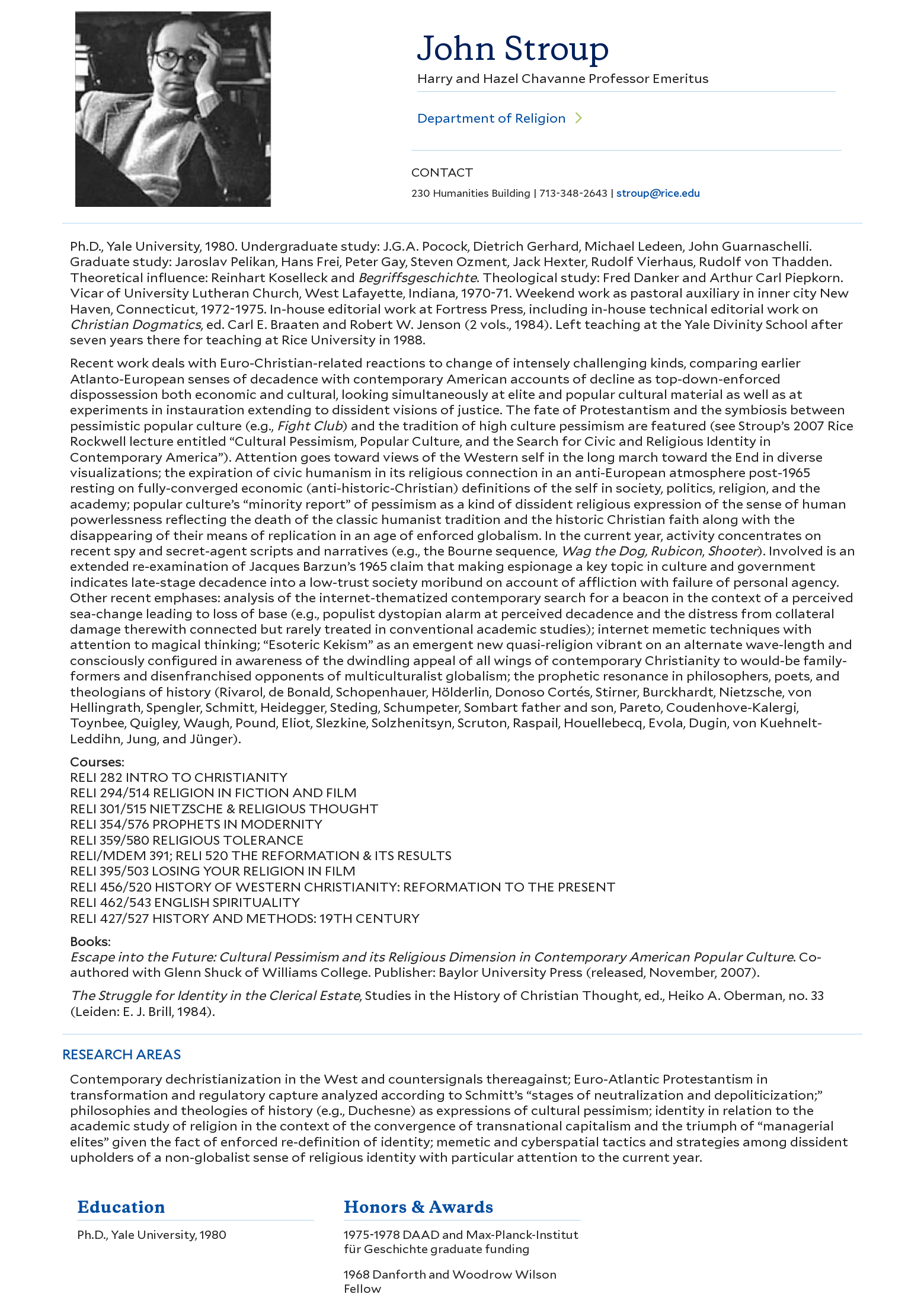 John Stroup

Harry and Hazel Chavanne Professor Emeritus

Department of Religion

CONTACT

230 Humanities Building | 713-348-2643 | stroup@rice.edu

Ph.D., Yale University, 1980. Undergraduate study: J.G.A. Pocock, Dietrich Gerhard, Michael Ledeen, John Guarnaschelli. Graduate study: Jaroslav Pelikan, Hans Frei, Peter Gay, Steven Ozment, Jack Hexter, Rudolf Vierhaus, Rudolf von Thadden. Theoretical influence: Reinhart Koselleck and Begriffsgeschichte. Theological study: Fred Danker and Arthur Carl Piepkorn. Vicar of University Lutheran Church, West Lafayette, Indiana, 1970-71. Weekend work as pastoral auxiliary in inner city New Haven, Connecticut, 1972-1975. In-house editorial work at Fortress Press, including in-house technical editorial work on Christian Dogmatics, ed. Carl E. Braaten and Robert W. Jenson (2 vols., 1984). Left teaching at the Yale Divinity School after seven years there for teaching at Rice University in 1988.

Recent work deals with Euro-Christian-related reactions to change of intensely challenging kinds, comparing earlier Atlanto-European senses of decadence with contemporary American accounts of decline as top-down-enforced dispossession both economic and cultural, looking simultaneously at elite and popular cultural material as well as at experiments in instauration extending to dissident visions of justice. The fate of Protestantism and the symbiosis between pessimistic popular culture (e.g., Fight Club) and the tradition of high culture pessimism are featured (see Stroup's 2007 Rice Rockwell lecture entitled "Cultural Pessimism, Popular Culture, and the Search for Civic and Religious Identity in Contemporary America"). Attention goes toward views of the Western self in the long march toward the End in diverse visualizations; the expiration of civic humanism in its religious connection in an anti-European atmosphere post-1965 resting on fully-converged economic (anti-historic-Christian) definitions of the self in society, politics, religion, and the academy; popular culture's "minority report" of pessimism as a kind of dissident religious expression of the sense of human powerlessness reflecting the death of the classic humanist tradition and the historic Christian faith along with the disappearing of their means of replication in an age of enforced globalism. In the current year, activity concentrates on recent spy and secret-agent scripts and narratives (e.g., the Bourne sequence, Wag the Dog, Rubicon, Shooter). Involved is an extended re-examination of Jacques Barzun's 1965 claim that making espionage a key topic in culture and government indicates late-stage decadence into a low-trust society moribund on account of affliction with failure of personal agency. Other recent emphases: analysis of the internet-thematized contemporary search for a beacon in the context of a perceived sea-change leading to loss of base (e.g., populist dystopian alarm at perceived decadence and the distress from collateral damage therewith connected but rarely treated in conventional academic studies); internet memetic techniques with attention to magical thinking; "Esoteric Kekism" as an emergent new quasi-religion vibrant on an alternate wave-length and consciously configured in awareness of the dwindling appeal of all wings of contemporary Christianity to would-be family-formers and disenfranchised opponents of multiculturalist globalism; the prophetic resonance in philosophers, poets, and theologians of history (Rivarol, de Bonald, Schopenhauer, Hölderlin, Donoso Cortés, Stirner, Burckhardt, Nietzsche, von Hellingrath, Spengler, Schmitt, Heidegger, Steding, Schumpeter, Sombart father and son, Pareto, Coudenhove-Kalergi, Toynbee, Quigley, Waugh, Pound, Eliot, Slezkine, Solzhenitsyn, Scruton, Raspail, Houellebecq, Evola, Dugin, von Kuehnelt-Leddihn, Jung, and Jünger).

Courses:
RELI 282 INTRO TO CHRISTIANITY
RELI 294/514 RELIGION IN FICTION AND FILM
RELI 301/515 NIETZSCHE & RELIGIOUS THOUGHT
RELI 354/576 PROPHETS IN MODERNITY
RELI 359/580 RELIGIOUS TOLERANCE
RELI/MDEM 391; RELI 520 THE REFORMATION & ITS RESULTS
RELI 395/503 LOSING YOUR RELIGION IN FILM
RELI 456/520 HISTORY OF WESTERN CHRISTIANITY: REFORMATION TO THE PRESENT
RELI 462/543 ENGLISH SPIRITUALITY
RELI 427/527 HISTORY AND METHODS: 19TH CENTURY

Books:
Escape into the Future: Cultural Pessimism and its Religious Dimension in Contemporary American Popular Culture. Co-authored with Glenn Shuck of Williams College. Publisher: Baylor University Press (released, November, 2007).

The Struggle for Identity in the Clerical Estate, Studies in the History of Christian Thought, ed., Heiko A. Oberman, no. 33 (Leiden: E. J. Brill, 1984).

RESEARCH AREAS

Contemporary dechristianization in the West and countersignals thereagainst; Euro-Atlantic Protestantism in transformation and regulatory capture analyzed according to Schmitt's "stages of neutralization and depoliticization;" philosophies and theologies of history (e.g., Duchesne) as expressions of cultural pessimism; identity in relation to the academic study of religion in the context of the convergence of transnational capitalism and the triumph of "managerial elites" given the fact of enforced re-definition of identity; memetic and cyberspatial tactics and strategies among dissident upholders of a non-globalist sense of religious identity with particular attention to the current year.

Education

Ph.D., Yale University, 1980

Honors & Awards

1975-1978 DAAD and Max-Planck-Institut für Geschichte graduate funding

1968 Danforth and Woodrow Wilson Fellow